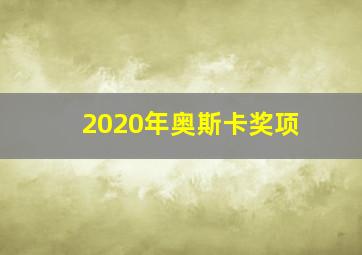 2020年奥斯卡奖项